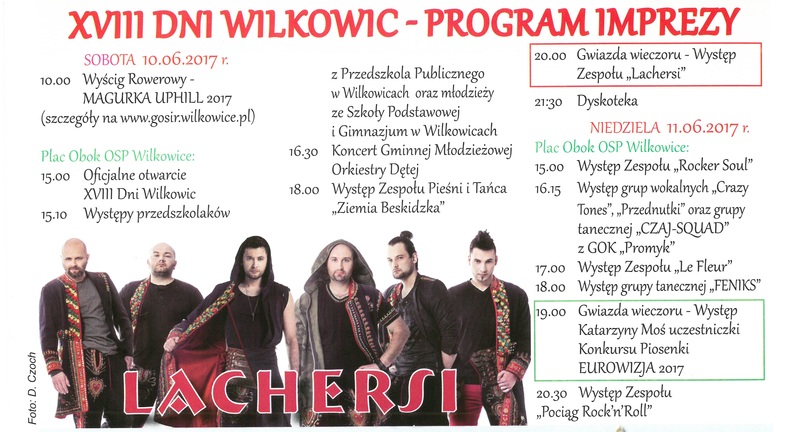 XVIII DNI WILKOWIC - PROGRAM IMPREZY

SOBOTA 10.06.2017 r.

10.00 Wyścig Rowerowy - MAGURKA UPHILL 2017 (szczegóły na www.gosir.wilkowice.pl)

Plac Obok OSP Wilkowice:

15.00 Oficjalne otwarcie XVIII Dni Wilkowic

15.10 Występy przedszkolaków z Przedszkola Publicznego w Wilkowicach oraz młodzieży ze Szkoły Podstawowej i Gimnazjum w Wilkowicach

16.30 Koncert Gminnej Młodzieżowej Orkiestry Dętej

18.00 Występ Zespołu Pieśni i Tańca „Ziemia Beskidzka"

20.00 Gwiazda wieczoru - Występ Zespołu „Lachersi"

21:30 Dyskoteka

NIEDZIELA 11.06.2017 r.

Plac Obok OSP Wilkowice:

15.00 Występ Zespołu „Rocker Soul"

16.15 Występ grup wokalnych „Crazy Tones", „Przednutki" oraz grupy tanecznej „CZAJ-SQUAD" z GOK „Promyk"

17.00 Występ Zespołu „Le Fleur"

18.00 Występ grupy tanecznej „FENIKS"

19.00 Gwiazda wieczoru - Występ Katarzyny Moś uczestniczki Konkursu Piosenki EUROWIZJA 2017

20.30 Występ Zespołu „Pociąg Rock'n'Roll"

Foto: D. Czoch

LACHERSI